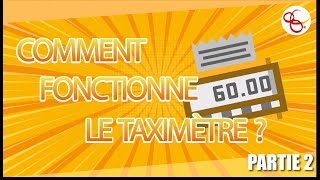 COMMENT FONCTIONNE LE TAXIMÈTRE ?

60.00

PARTIE 2